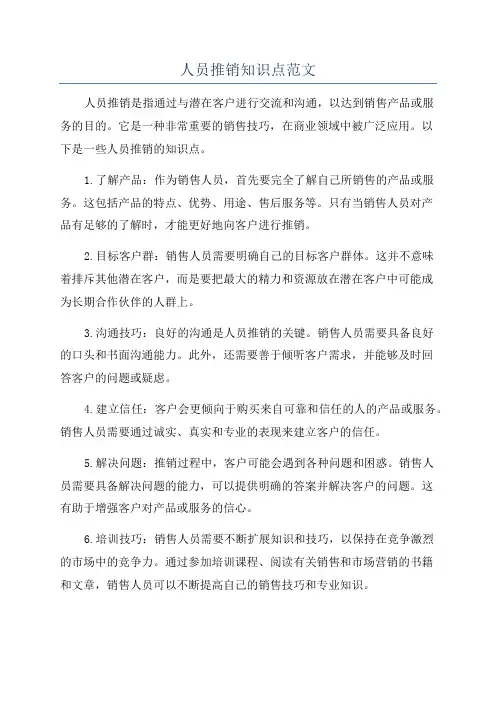 人员推销知识点范文

人员推销是指通过与潜在客户进行交流和沟通，以达到销售产品或服务的目的。它是一种非常重要的销售技巧，在商业领域中被广泛应用。以下是一些人员推销的知识点。

1.了解产品：作为销售人员，首先要完全了解自己所销售的产品或服务。这包括产品的特点、优势、用途、售后服务等。只有当销售人员对产品有足够的了解时，才能更好地向客户进行推销。

2.目标客户群：销售人员需要明确自己的目标客户群体。这并不意味着排斥其他潜在客户，而是要把最大的精力和资源放在潜在客户中可能成为长期合作伙伴的人群上。

3.沟通技巧：良好的沟通是人员推销的关键。销售人员需要具备良好的口头和书面沟通能力。此外，还需要善于倾听客户需求，并能够及时回答客户的问题或疑虑。

4.建立信任：客户会更倾向于购买来自可靠和信任的人的产品或服务。销售人员需要通过诚实、真实和专业的表现来建立客户的信任。

5.解决问题：推销过程中，客户可能会遇到各种问题和困惑。销售人员需要具备解决问题的能力，可以提供明确的答案并解决客户的问题。这有助于增强客户对产品或服务的信心。

6.培训技巧：销售人员需要不断扩展知识和技巧，以保持在竞争激烈的市场中的竞争力。通过参加培训课程、阅读有关销售和市场营销的书籍和文章，销售人员可以不断提高自己的销售技巧和专业知识。